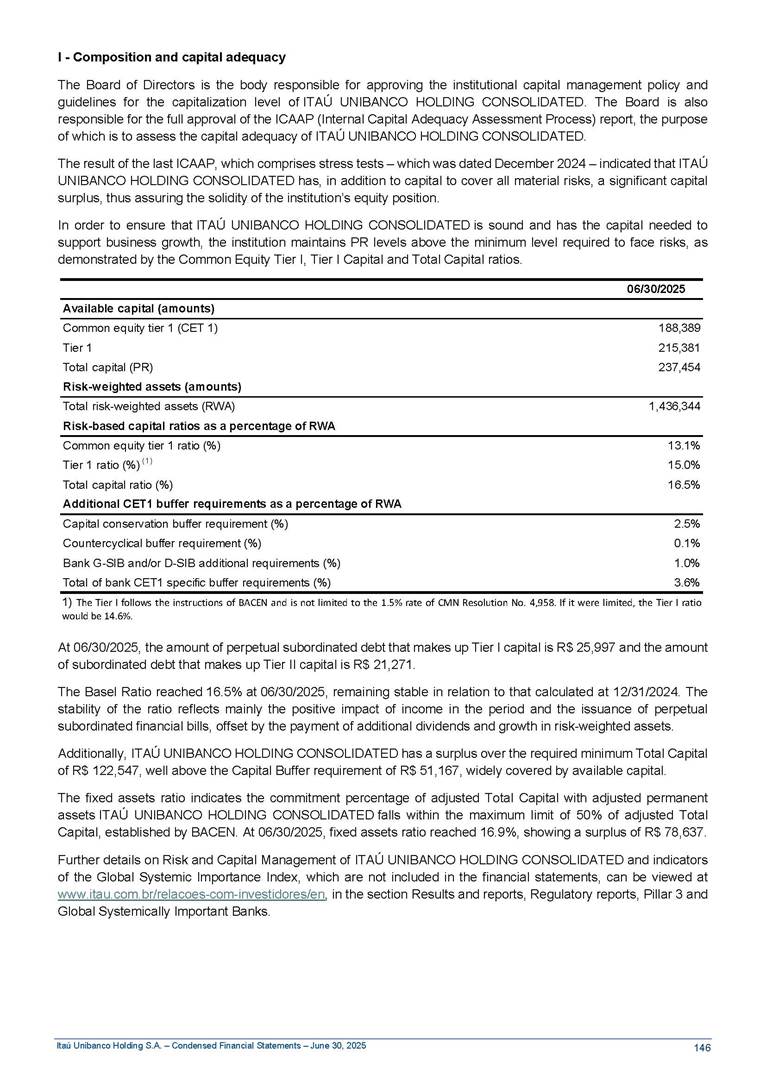 I - Composition and capital adequacy

The Board of Directors is the body responsible for approving the institutional capital management policy and guidelines for the capitalization level of ITAÚ UNIBANCO HOLDING CONSOLIDATED. The Board is also responsible for the full approval of the ICAAP (Internal Capital Adequacy Assessment Process) report, the purpose of which is to assess the capital adequacy of ITAÚ UNIBANCO HOLDING CONSOLIDATED.

The result of the last ICAAP, which comprises stress tests – which was dated December 2024 – indicated that ITAÚ UNIBANCO HOLDING CONSOLIDATED has, in addition to capital to cover all material risks, a significant capital surplus, thus assuring the solidity of the institution's equity position.

In order to ensure that ITAÚ UNIBANCO HOLDING CONSOLIDATED is sound and has the capital needed to support business growth, the institution maintains PR levels above the minimum level required to face risks, as demonstrated by the Common Equity Tier I, Tier I Capital and Total Capital ratios.

| | 06/30/2025 |
|---|---|
| **Available capital (amounts)** | |
| Common equity tier 1 (CET 1) | 188,389 |
| Tier 1 | 215,381 |
| Total capital (PR) | 237,454 |
| **Risk-weighted assets (amounts)** | |
| Total risk-weighted assets (RWA) | 1,436,344 |
| **Risk-based capital ratios as a percentage of RWA** | |
| Common equity tier 1 ratio (%) | 13.1% |
| Tier 1 ratio (%) $^{(1)}$ | 15.0% |
| Total capital ratio (%) | 16.5% |
| **Additional CET1 buffer requirements as a percentage of RWA** | |
| Capital conservation buffer requirement (%) | 2.5% |
| Countercyclical buffer requirement (%) | 0.1% |
| Bank G-SIB and/or D-SIB additional requirements (%) | 1.0% |
| Total of bank CET1 specific buffer requirements (%) | 3.6% |

1) The Tier I follows the instructions of BACEN and is not limited to the 1.5% rate of CMN Resolution No. 4,958. If it were limited, the Tier I ratio would be 14.6%.

At 06/30/2025, the amount of perpetual subordinated debt that makes up Tier I capital is R$ 25,997 and the amount of subordinated debt that makes up Tier II capital is R$ 21,271.

The Basel Ratio reached 16.5% at 06/30/2025, remaining stable in relation to that calculated at 12/31/2024. The stability of the ratio reflects mainly the positive impact of income in the period and the issuance of perpetual subordinated financial bills, offset by the payment of additional dividends and growth in risk-weighted assets.

Additionally, ITAÚ UNIBANCO HOLDING CONSOLIDATED has a surplus over the required minimum Total Capital of R$ 122,547, well above the Capital Buffer requirement of R$ 51,167, widely covered by available capital.

The fixed assets ratio indicates the commitment percentage of adjusted Total Capital with adjusted permanent assets ITAÚ UNIBANCO HOLDING CONSOLIDATED falls within the maximum limit of 50% of adjusted Total Capital, established by BACEN. At 06/30/2025, fixed assets ratio reached 16.9%, showing a surplus of R$ 78,637.

Further details on Risk and Capital Management of ITAÚ UNIBANCO HOLDING CONSOLIDATED and indicators of the Global Systemic Importance Index, which are not included in the financial statements, can be viewed at www.itau.com.br/relacoes-com-investidores/en, in the section Results and reports, Regulatory reports, Pillar 3 and Global Systemically Important Banks.

Itaú Unibanco Holding S.A. – Condensed Financial Statements – June 30, 2025 146